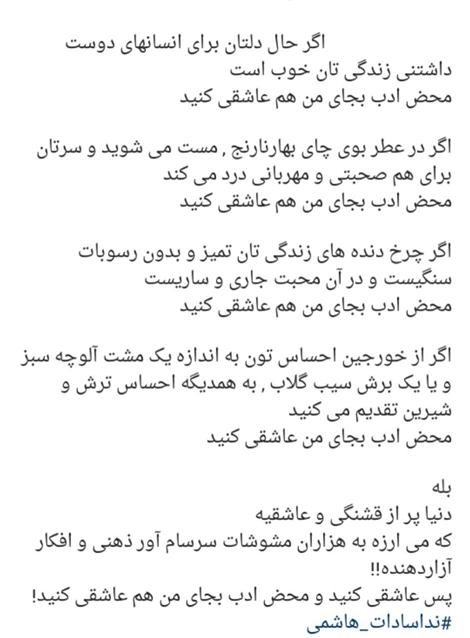 اگر حال دلتان برای انسانهای دوست داشتنی زندگی تان خوب است
محض ادب بجای من هم عاشقی کنید

اگر در عطر بوی چای بهارنارنج , مست می شوید و سرتان برای هم صحبتی و مهربانی درد می کند
محض ادب بجای من هم عاشقی کنید

اگر چرخ دنده های زندگی تان تمیز و بدون رسوبات سنگیست و در آن محبت جاری و ساریست
محض ادب بجای من هم عاشقی کنید

اگر از خورجین احساس تون به اندازه یک مشت آلوچه سبز و یا یک برش سیب گلاب , به همدیگه احساس ترش و شیرین تقدیم می کنید
محض ادب بجای من عاشقی کنید

بله
دنیا پر از قشنگی و عاشقیه
که می ارزه به هزاران مشوشات سرسام آور ذهنی و افکار آزاردهنده!!
پس عاشقی کنید و محض ادب بجای من هم عاشقی کنید!
#نداسادات_هاشمی